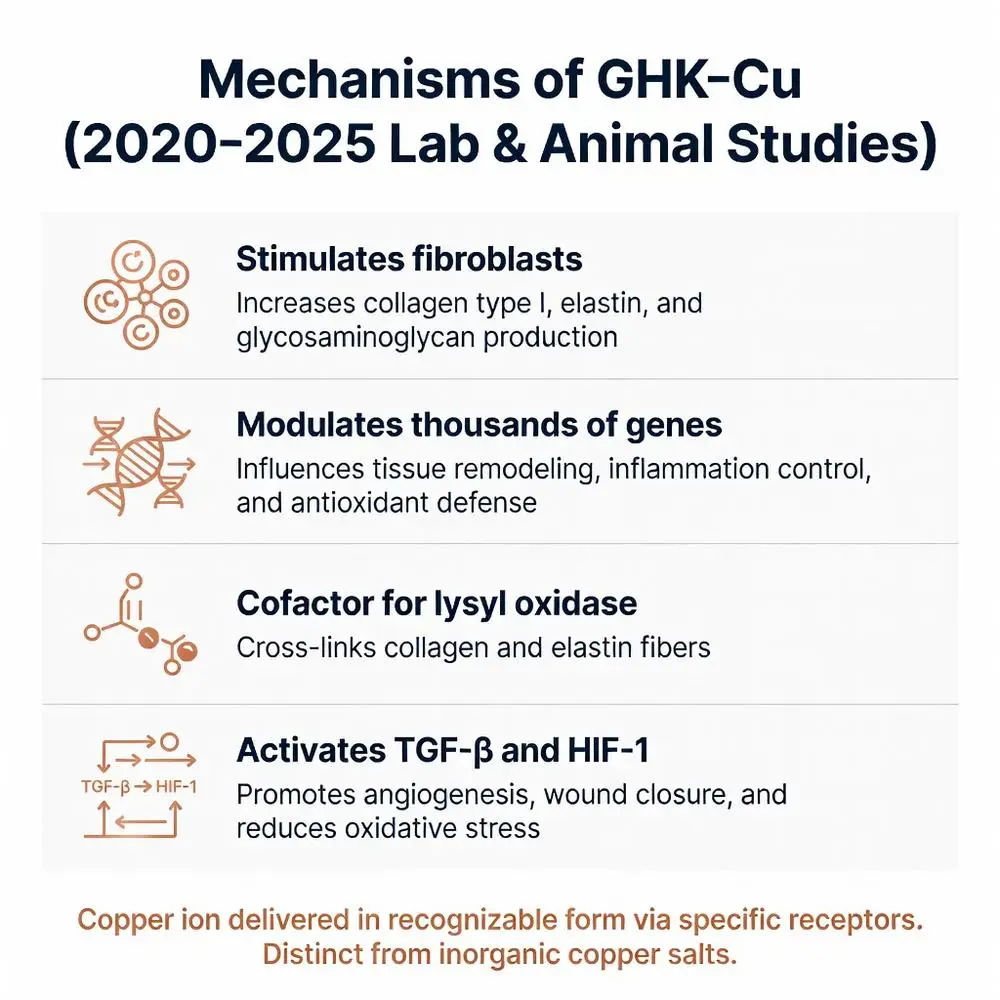 Mechanisms of GHK-Cu (2020-2025 Lab & Animal Studies)

Stimulates fibroblasts
Increases collagen type I, elastin, and glycosaminoglycan production

Modulates thousands of genes
Influences tissue remodeling, inflammation control, and antioxidant defense

Cofactor for lysyl oxidase
Cross-links collagen and elastin fibers

TGF-β → HIF-1

Activates TGF-β and HIF-1
Promotes angiogenesis, wound closure, and reduces oxidative stress

Copper ion delivered in recognizable form via specific receptors. Distinct from inorganic copper salts.